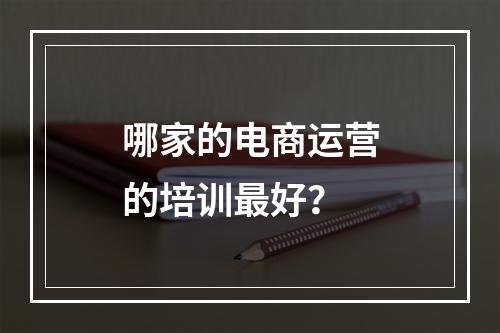 哪家的电商运营的培训最好？